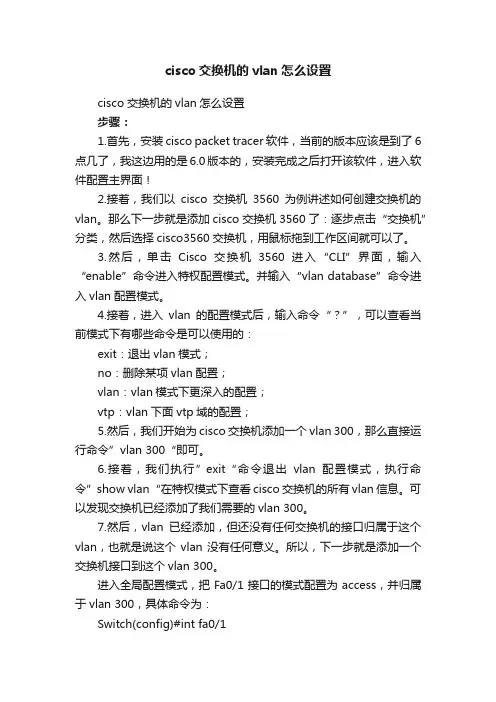 cisco 交换机的 vlan 怎么设置

cisco 交换机的 vlan 怎么设置

步骤：

1.首先，安装 cisco packet tracer 软件，当前的版本应该是到了 6 点几了，我这边用的是 6.0 版本的，安装完成之后打开该软件，进入软件配置主界面！

2.接着，我们以 cisco 交换机 3560 为例讲述如何创建交换机的 vlan。那么下一步就是添加 cisco 交换机 3560 了：逐步点击“交换机”分类，然后选择 cisco3560 交换机，用鼠标拖到工作区间就可以了。

3.然后，单击 Cisco 交换机 3560 进入“CLI”界面，输入“enable”命令进入特权配置模式。并输入“vlan database”命令进入 vlan 配置模式。

4.接着，进入 vlan 的配置模式后，输入命令“？”，可以查看当前模式下有哪些命令是可以使用的：

exit：退出 vlan 模式；

no：删除某项 vlan 配置；

vlan：vlan 模式下更深入的配置；

vtp：vlan 下面 vtp 域的配置；

5.然后，我们开始为 cisco 交换机添加一个 vlan 300，那么直接运行命令”vlan 300“即可。

6.接着，我们执行”exit“命令退出 vlan 配置模式，执行命令”show vlan“在特权模式下查看 cisco 交换机的所有 vlan 信息。可以发现交换机已经添加了我们需要的 vlan 300。

7.然后，vlan 已经添加，但还没有任何交换机的接口归属于这个 vlan，也就是说这个 vlan 没有任何意义。所以，下一步就是添加一个交换机接口到这个 vlan 300。

进入全局配置模式，把 Fa0/1 接口的模式配置为 access，并归属于 vlan 300，具体命令为：

Switch(config)#int fa0/1